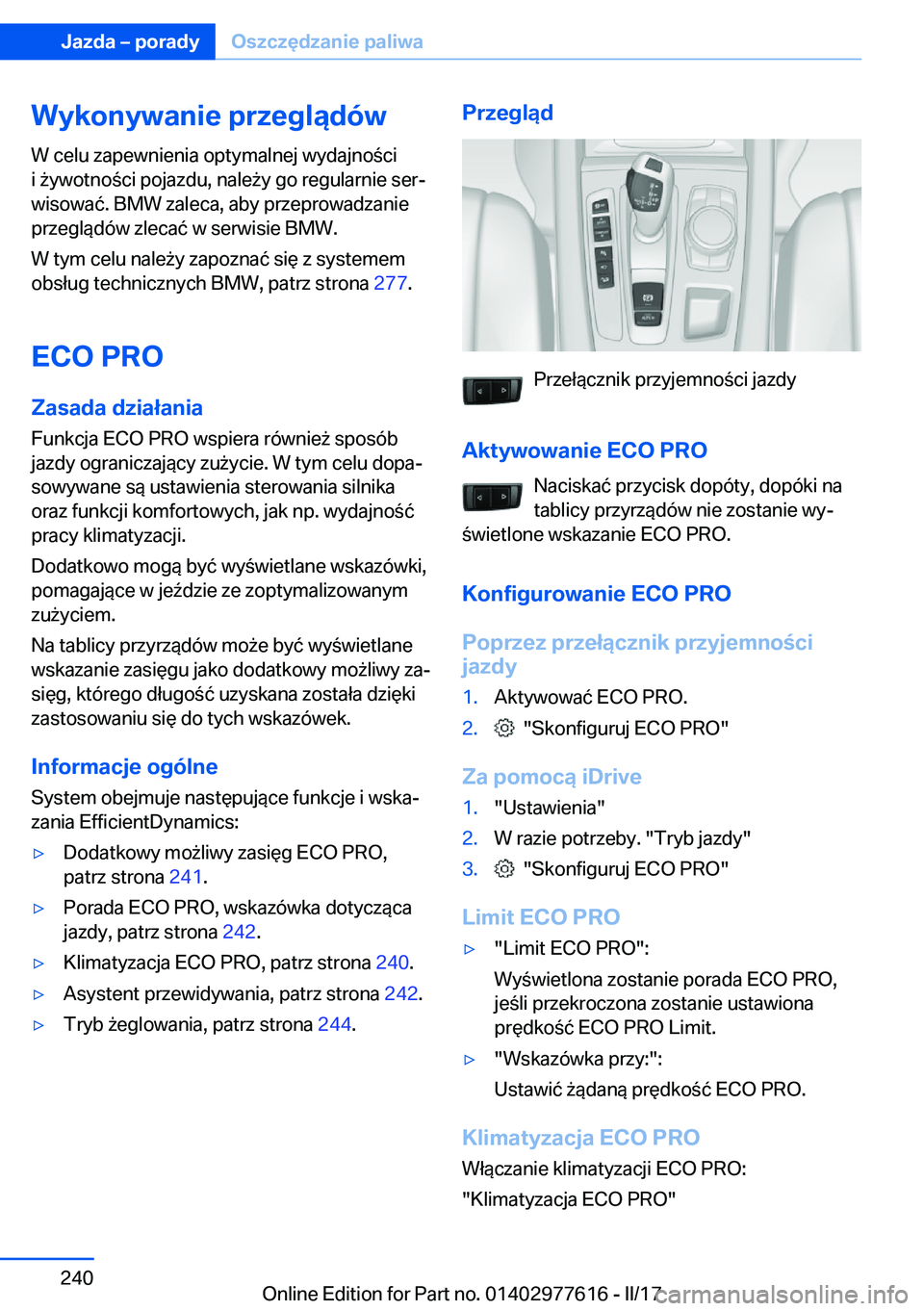 Jazda – porady Oszczędzanie paliwa

Wykonywanie przeglądów

W celu zapewnienia optymalnej wydajności i żywotności pojazdu, należy go regularnie serwisować. BMW zaleca, aby przeprowadzanie przeglądów zlecać w serwisie BMW.

W tym celu należy zapoznać się z systemem obsług technicznych BMW, patrz strona 277.

ECO PRO

Zasada działania

Funkcja ECO PRO wspiera również sposób jazdy ograniczający zużycie. W tym celu dopasowywane są ustawienia sterowania silnika oraz funkcji komfortowych, jak np. wydajność pracy klimatyzacji.

Dodatkowo mogą być wyświetlane wskazówki, pomagające w jeździe ze zoptymalizowanym zużyciem.

Na tablicy przyrządów może być wyświetlane wskazanie zasięgu jako dodatkowy możliwy zasięg, którego długość uzyskana została dzięki zastosowaniu się do tych wskazówek.

Informacje ogólne

System obejmuje następujące funkcje i wskazania EfficientDynamics:

▷ Dodatkowy możliwy zasięg ECO PRO, patrz strona 241.

▷ Porada ECO PRO, wskazówka dotycząca jazdy, patrz strona 242.

▷ Klimatyzacja ECO PRO, patrz strona 240.

▷ Asystent przewidywania, patrz strona 242.

▷ Tryb żeglowania, patrz strona 244.

Przegląd

Przełącznik przyjemności jazdy

Aktywowanie ECO PRO

Naciskać przycisk dopóty, dopóki na tablicy przyrządów nie zostanie wyświetlone wskazanie ECO PRO.

Konfigurowanie ECO PRO

Poprzez przełącznik przyjemności jazdy

1. Aktywować ECO PRO.

2. "Skonfiguruj ECO PRO"

Za pomocą iDrive

1. "Ustawienia"

2. W razie potrzeby. "Tryb jazdy"

3. "Skonfiguruj ECO PRO"

Limit ECO PRO

▷ "Limit ECO PRO":

Wyświetlona zostanie porada ECO PRO, jeśli przekroczona zostanie ustawiona prędkość ECO PRO Limit.

▷ "Wskazówka przy:":

Ustawić żądaną prędkość ECO PRO.

Klimatyzacja ECO PRO

Włączanie klimatyzacji ECO PRO:

"Klimatyzacja ECO PRO"

240

Online Edition for Part no. 01402977616 - II/17 carmanualsonline.info